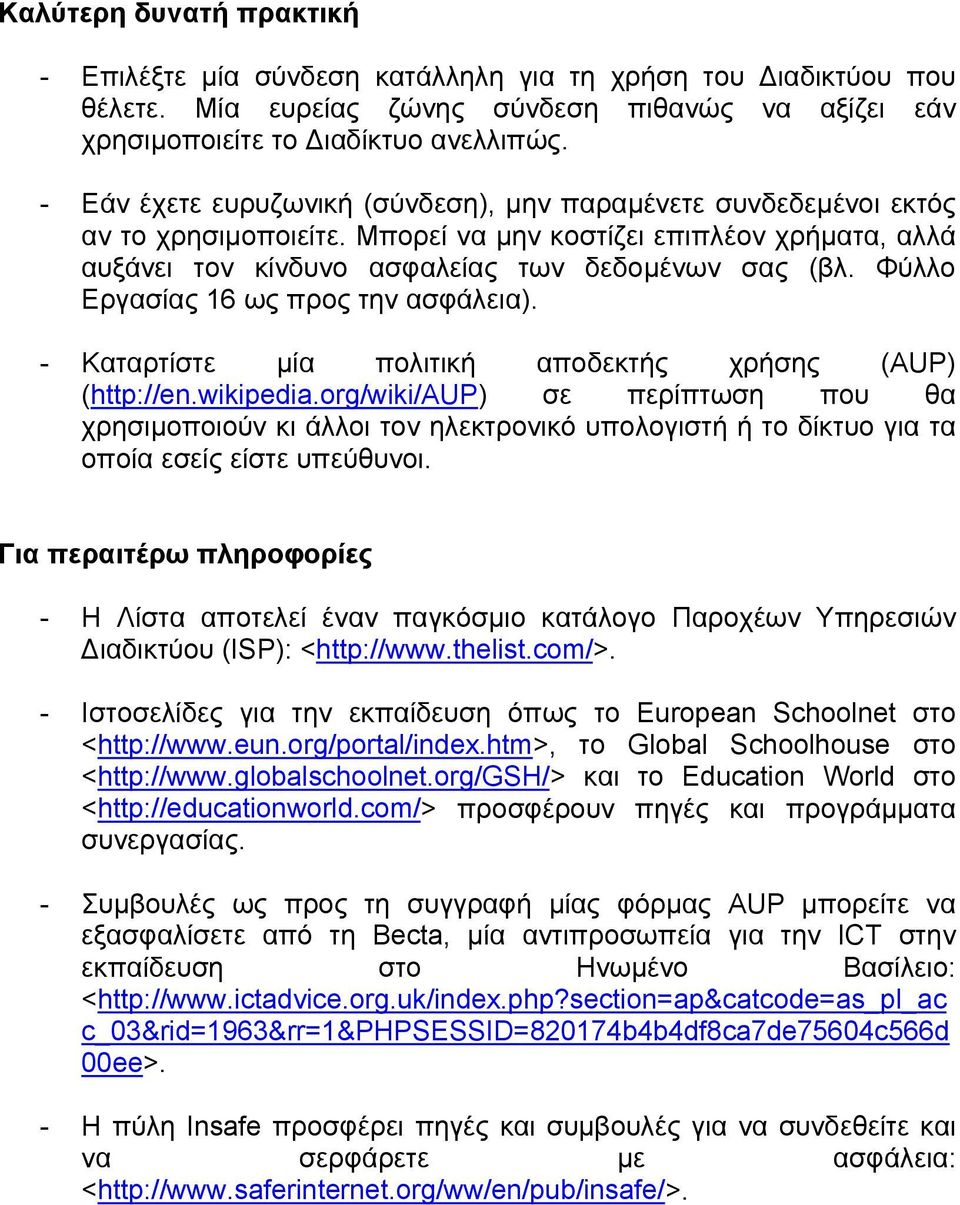 Καλύτερη δυνατή πρακτική

- Επιλέξτε μία σύνδεση κατάλληλη για τη χρήση του Διαδικτύου που θέλετε. Μία ευρείας ζώνης σύνδεση πιθανώς να αξίζει εάν χρησιμοποιείτε το Διαδίκτυο ανελλιπώς.

- Εάν έχετε ευρυζωνική (σύνδεση), μην παραμένετε συνδεδεμένοι εκτός αν το χρησιμοποιείτε. Μπορεί να μην κοστίζει επιπλέον χρήματα, αλλά αυξάνει τον κίνδυνο ασφαλείας των δεδομένων σας (βλ. Φύλλο Εργασίας 16 ως προς την ασφάλεια).

- Καταρτίστε μία πολιτική αποδεκτής χρήσης (AUP) (http://en.wikipedia.org/wiki/AUP) σε περίπτωση που θα χρησιμοποιούν κι άλλοι τον ηλεκτρονικό υπολογιστή ή το δίκτυο για τα οποία εσείς είστε υπεύθυνοι.

Για περαιτέρω πληροφορίες

- Η Λίστα αποτελεί έναν παγκόσμιο κατάλογο Παροχέων Υπηρεσιών Διαδικτύου (ISP): <http://www.thelist.com/>.

- Ιστοσελίδες για την εκπαίδευση όπως το European Schoolnet στο <http://www.eun.org/portal/index.htm>, το Global Schoolhouse στο <http://www.globalschoolnet.org/GSH/> και το Education World στο <http://educationworld.com/> προσφέρουν πηγές και προγράμματα συνεργασίας.

- Συμβουλές ως προς τη συγγραφή μίας φόρμας AUP μπορείτε να εξασφαλίσετε από τη Becta, μία αντιπροσωπεία για την ICT στην εκπαίδευση στο Ηνωμένο Βασίλειο: <http://www.ictadvice.org.uk/index.php?section=ap&catcode=as_pl_acc_03&rid=1963&rr=1&PHPSESSID=820174b4b4df8ca7de75604c566d00ee>.

- Η πύλη Insafe προσφέρει πηγές και συμβουλές για να συνδεθείτε και να σερφάρετε με ασφάλεια: <http://www.saferinternet.org/ww/en/pub/insafe/>.